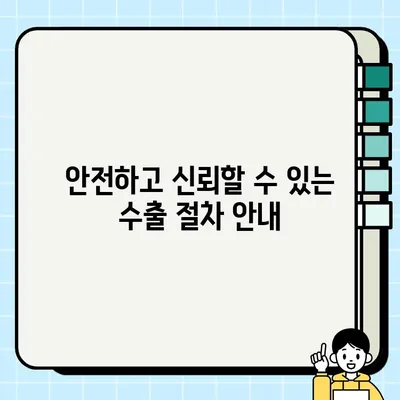 안전하고 신뢰할 수 있는
수출 절차 안내